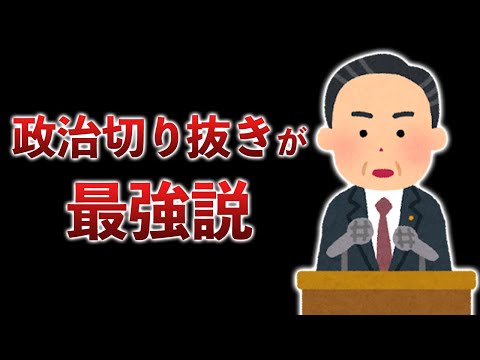 政治切り抜きが
最強説